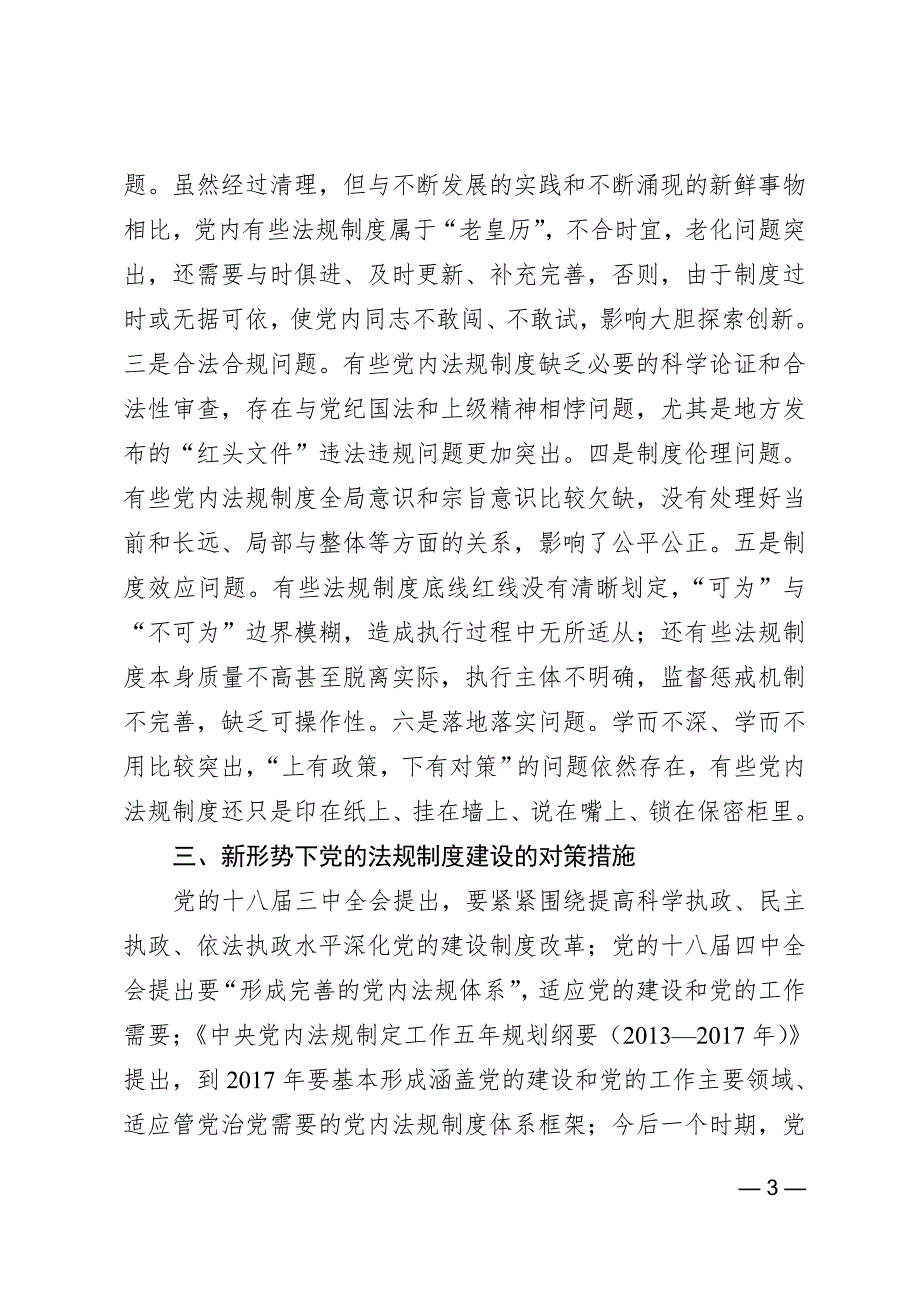 题。虽然经过清理，但与不断发展的实践和不断涌现的新鲜事物相比，党内有些法规制度属于“老皇历”，不合时宜，老化问题突出，还需要与时俱进、及时更新、补充完善，否则，由于制度过时或无据可依，使党内同志不敢闯、不敢试，影响大胆探索创新。三是合法合规问题。有些党内法规制度缺乏必要的科学论证和合法性审查，存在与党纪国法和上级精神相悖问题，尤其是地方发布的“红头文件”违法违规问题更加突出。四是制度伦理问题。有些党内法规制度全局意识和宗旨意识比较欠缺，没有处理好当前和长远、局部与整体等方面的关系，影响了公平公正。五是制度效应问题。有些法规制度底线红线没有清晰划定，“可为”与“不可为”边界模糊，造成执行过程中无所适从；还有些法规制度本身质量不高甚至脱离实际，执行主体不明确，监督惩戒机制不完善，缺乏可操作性。六是落地落实问题。学而不深、学而不用比较突出，“上有政策，下有对策”的问题依然存在，有些党内法规制度还只是印在纸上、挂在墙上、说在嘴上、锁在保密柜里。

三、新形势下党的法规制度建设的对策措施

党的十八届三中全会提出，要紧紧围绕提高科学执政、民主执政、依法执政水平深化党的建设制度改革；党的十八届四中全会提出要“形成完善的党内法规体系”，适应党的建设和党的工作需要；《中央党内法规制定工作五年规划纲要（2013—2017 年）》提出，到 2017 年要基本形成涵盖党的建设和党的工作主要领域、适应管党治党需要的党内法规制度体系框架；今后一个时期，党

— 3 —